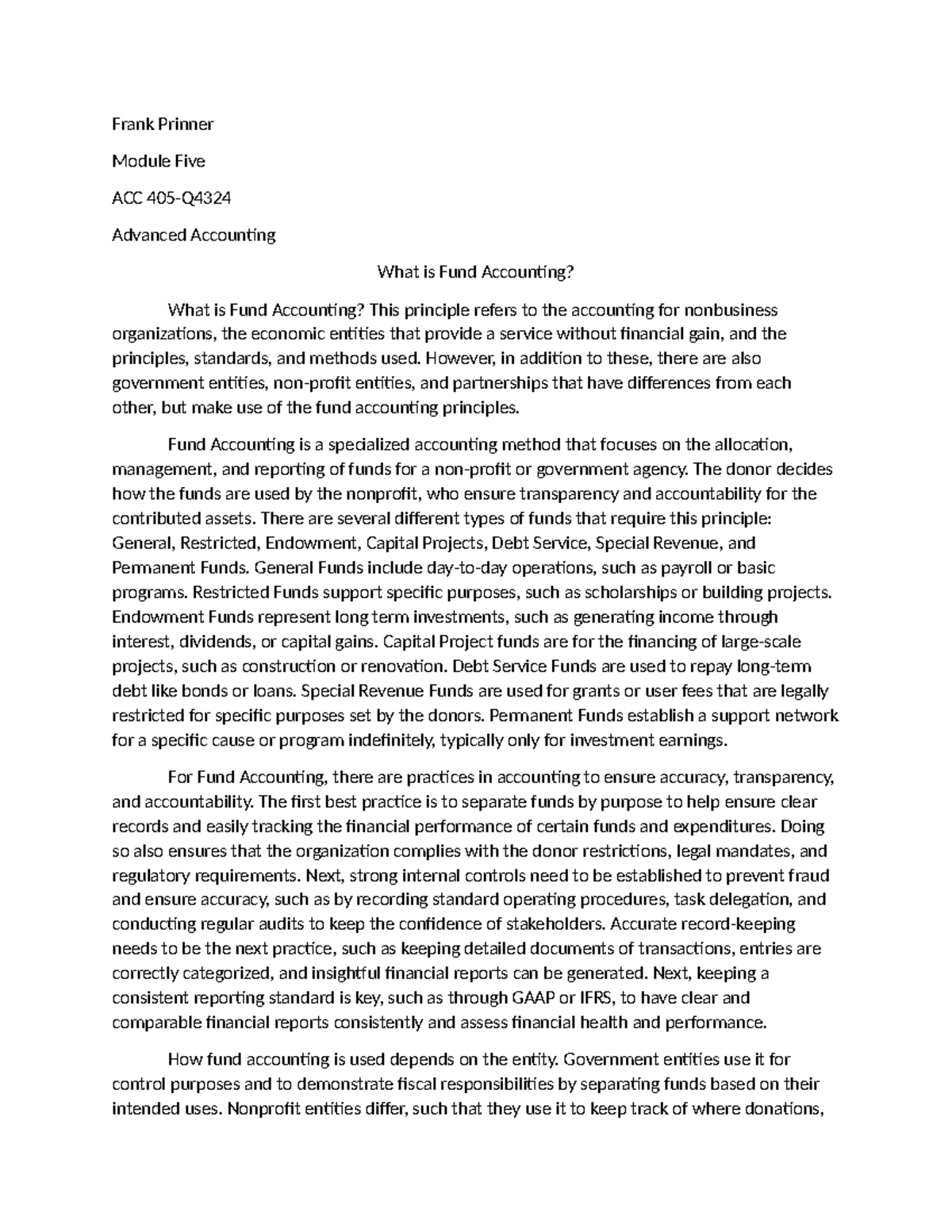 Frank Prinner

Module Five

ACC 405-Q4324

Advanced Accounting

What is Fund Accounting?

What is Fund Accounting? This principle refers to the accounting for nonbusiness organizations, the economic entities that provide a service without financial gain, and the principles, standards, and methods used. However, in addition to these, there are also government entities, non-profit entities, and partnerships that have differences from each other, but make use of the fund accounting principles.

Fund Accounting is a specialized accounting method that focuses on the allocation, management, and reporting of funds for a non-profit or government agency. The donor decides how the funds are used by the nonprofit, who ensure transparency and accountability for the contributed assets. There are several different types of funds that require this principle: General, Restricted, Endowment, Capital Projects, Debt Service, Special Revenue, and Permanent Funds. General Funds include day-to-day operations, such as payroll or basic programs. Restricted Funds support specific purposes, such as scholarships or building projects. Endowment Funds represent long term investments, such as generating income through interest, dividends, or capital gains. Capital Project funds are for the financing of large-scale projects, such as construction or renovation. Debt Service Funds are used to repay long-term debt like bonds or loans. Special Revenue Funds are used for grants or user fees that are legally restricted for specific purposes set by the donors. Permanent Funds establish a support network for a specific cause or program indefinitely, typically only for investment earnings.

For Fund Accounting, there are practices in accounting to ensure accuracy, transparency, and accountability. The first best practice is to separate funds by purpose to help ensure clear records and easily tracking the financial performance of certain funds and expenditures. Doing so also ensures that the organization complies with the donor restrictions, legal mandates, and regulatory requirements. Next, strong internal controls need to be established to prevent fraud and ensure accuracy, such as by recording standard operating procedures, task delegation, and conducting regular audits to keep the confidence of stakeholders. Accurate record-keeping needs to be the next practice, such as keeping detailed documents of transactions, entries are correctly categorized, and insightful financial reports can be generated. Next, keeping a consistent reporting standard is key, such as through GAAP or IFRS, to have clear and comparable financial reports consistently and assess financial health and performance.

How fund accounting is used depends on the entity. Government entities use it for control purposes and to demonstrate fiscal responsibilities by separating funds based on their intended uses. Nonprofit entities differ, such that they use it to keep track of where donations,